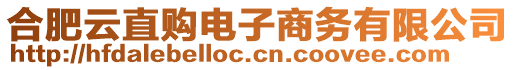 合肥云直购电子商务有限公司
http://hfdalebelloc.cn.coovee.com